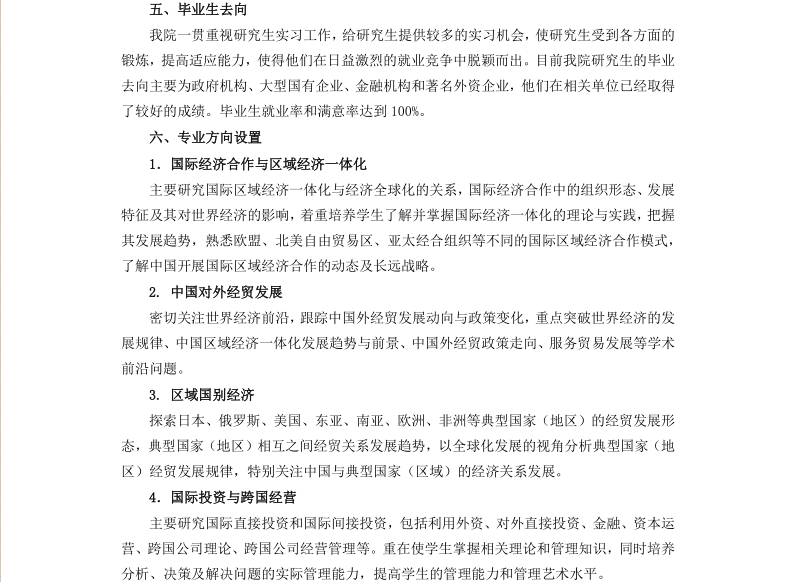 五、毕业生去向

我院一贯重视研究生实习工作，给研究生提供较多的实习机会，使研究生受到各方面的锻炼，提高适应能力，使得他们在日益激烈的就业竞争中脱颖而出。目前我院研究生的毕业去向主要为政府机构、大型国有企业、金融机构和著名外资企业，他们在相关单位已经取得了较好的成绩。毕业生就业率和满意率达到 100%。

六、专业方向设置

1．国际经济合作与区域经济一体化

主要研究国际区域经济一体化与经济全球化的关系，国际经济合作中的组织形态、发展特征及其对世界经济的影响，着重培养学生了解并掌握国际经济一体化的理论与实践，把握其发展趋势，熟悉欧盟、北美自由贸易区、亚太经合组织等不同的国际区域经济合作模式，了解中国开展国际区域经济合作的动态及长远战略。

2. 中国对外经贸发展

密切关注世界经济前沿，跟踪中国外经贸发展动向与政策变化，重点突破世界经济的发展规律、中国区域经济一体化发展趋势与前景、中国外经贸政策走向、服务贸易发展等学术前沿问题。

3. 区域国别经济

探索日本、俄罗斯、美国、东亚、南亚、欧洲、非洲等典型国家（地区）的经贸发展形态，典型国家（地区）相互之间经贸关系发展趋势，以全球化发展的视角分析典型国家（地区）经贸发展规律，特别关注中国与典型国家（区域）的经济关系发展。

4．国际投资与跨国经营

主要研究国际直接投资和国际间接投资，包括利用外资、对外直接投资、金融、资本运营、跨国公司理论、跨国公司经营管理等。重在使学生掌握相关理论和管理知识，同时培养分析、决策及解决问题的实际管理能力，提高学生的管理能力和管理艺术水平。